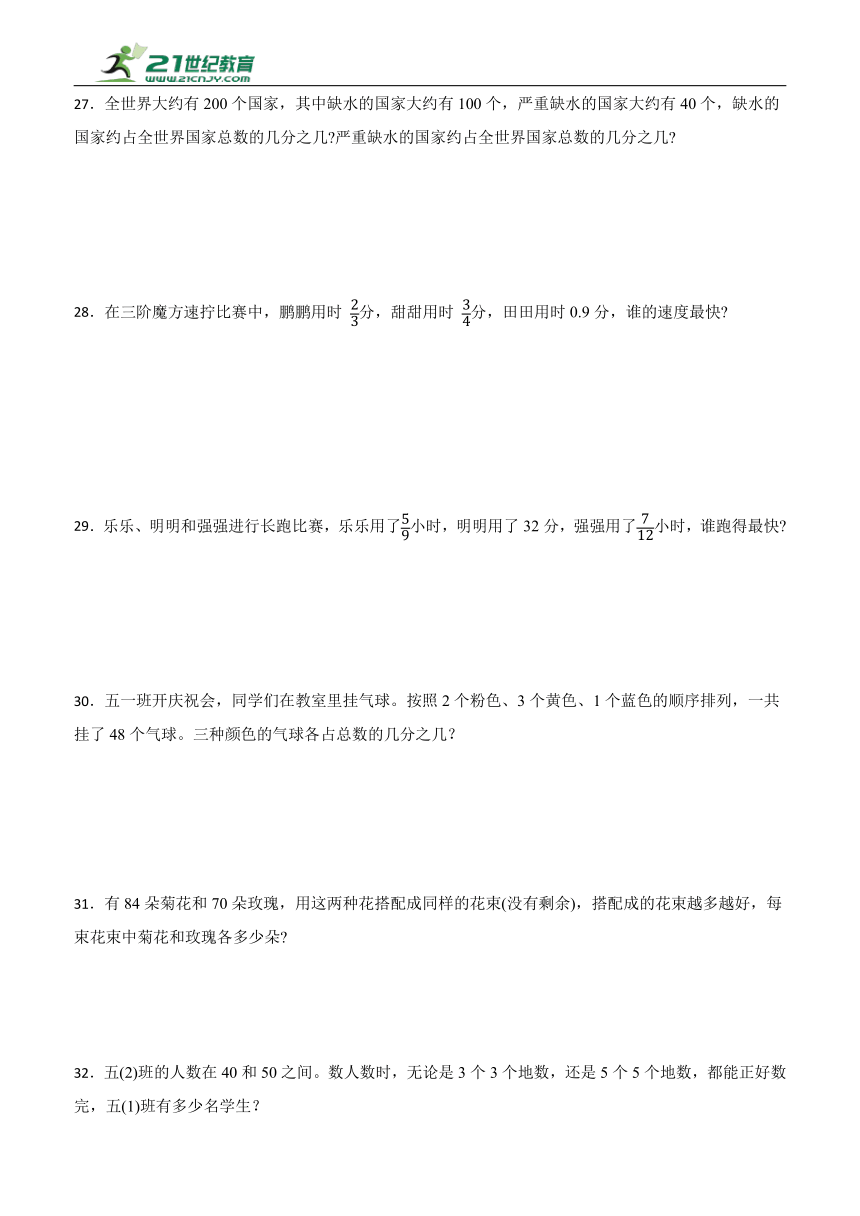 21世纪教育
www.21cnjy.com

27．全世界大约有 200 个国家，其中缺水的国家大约有 100 个，严重缺水的国家大约有 40 个，缺水的国家约占全世界国家总数的几分之几?严重缺水的国家约占全世界国家总数的几分之几?

28．在三阶魔方速拧比赛中，鹏鹏用时 $\frac{2}{3}$分，甜甜用时 $\frac{3}{4}$分，田田用时 0.9 分，谁的速度最快?

29．乐乐、明明和强强进行长跑比赛，乐乐用了$\frac{5}{9}$小时，明明用了 32 分，强强用了$\frac{7}{12}$小时，谁跑得最快?

30．五一班开庆祝会，同学们在教室里挂气球。按照 2 个粉色、3 个黄色、1 个蓝色的顺序排列，一共挂了 48 个气球。三种颜色的气球各占总数的几分之几?

31．有 84 朵菊花和 70 朵玫瑰，用这两种花搭配成同样的花束(没有剩余)，搭配成的花束越多越好，每束花束中菊花和玫瑰各多少朵?

32．五(2)班的人数在 40 和 50 之间。数人数时，无论是 3 个 3 个地数，还是 5 个 5 个地数，都能正好数完，五(1)班有多少名学生？